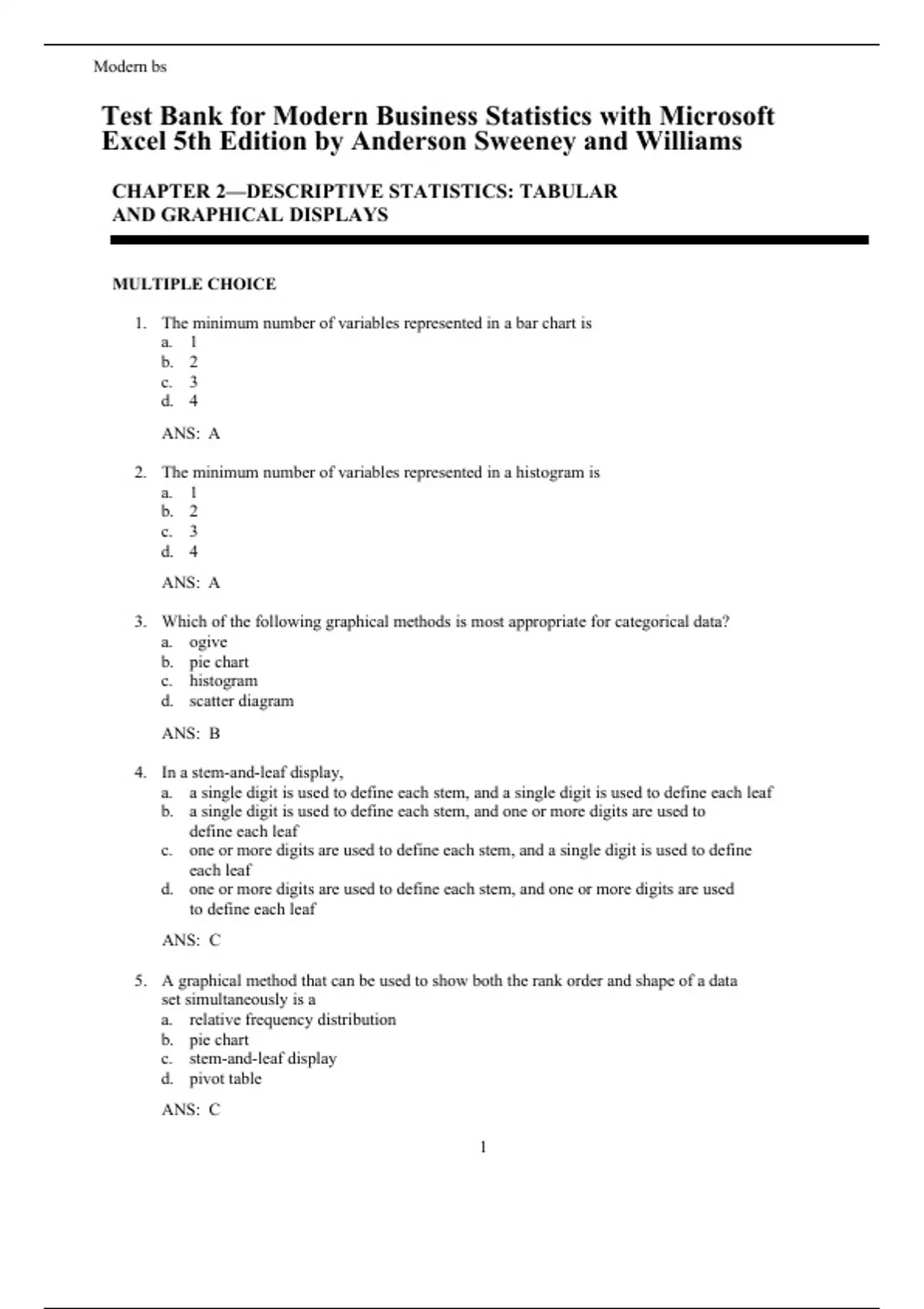 Modern bs

Test Bank for Modern Business Statistics with Microsoft Excel 5th Edition by Anderson Sweeney and Williams

CHAPTER 2—DESCRIPTIVE STATISTICS: TABULAR AND GRAPHICAL DISPLAYS

MULTIPLE CHOICE

1. The minimum number of variables represented in a bar chart is
a. 1
b. 2
c. 3
d. 4

ANS: A

2. The minimum number of variables represented in a histogram is
a. 1
b. 2
c. 3
d. 4

ANS: A

3. Which of the following graphical methods is most appropriate for categorical data?
a. ogive
b. pie chart
c. histogram
d. scatter diagram

ANS: B

4. In a stem-and-leaf display,
a. a single digit is used to define each stem, and a single digit is used to define each leaf
b. a single digit is used to define each stem, and one or more digits are used to define each leaf
c. one or more digits are used to define each stem, and a single digit is used to define each leaf
d. one or more digits are used to define each stem, and one or more digits are used to define each leaf

ANS: C

5. A graphical method that can be used to show both the rank order and shape of a data set simultaneously is a
a. relative frequency distribution
b. pie chart
c. stem-and-leaf display
d. pivot table

ANS: C

1